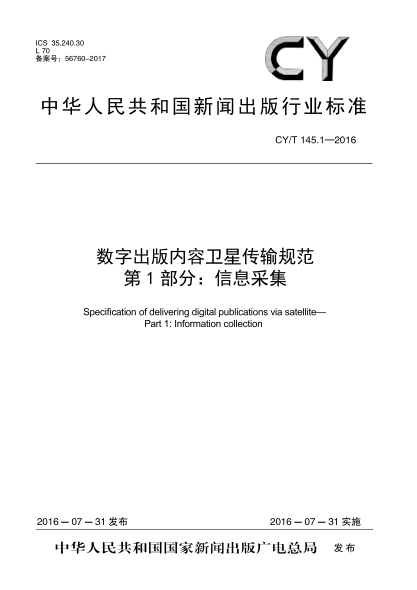 ICS 35.240.30
L 70
备案号：56760-2017

CY

中华人民共和国新闻出版行业标准

CY/T 145.1—2016

数字出版内容卫星传输规范
第 1 部分：信息采集

Specification of delivering digital publications via satellite—
Part 1: Information collection

2016－07－31 发布

2016－07－31 实施

中华人民共和国国家新闻出版广电总局 发布